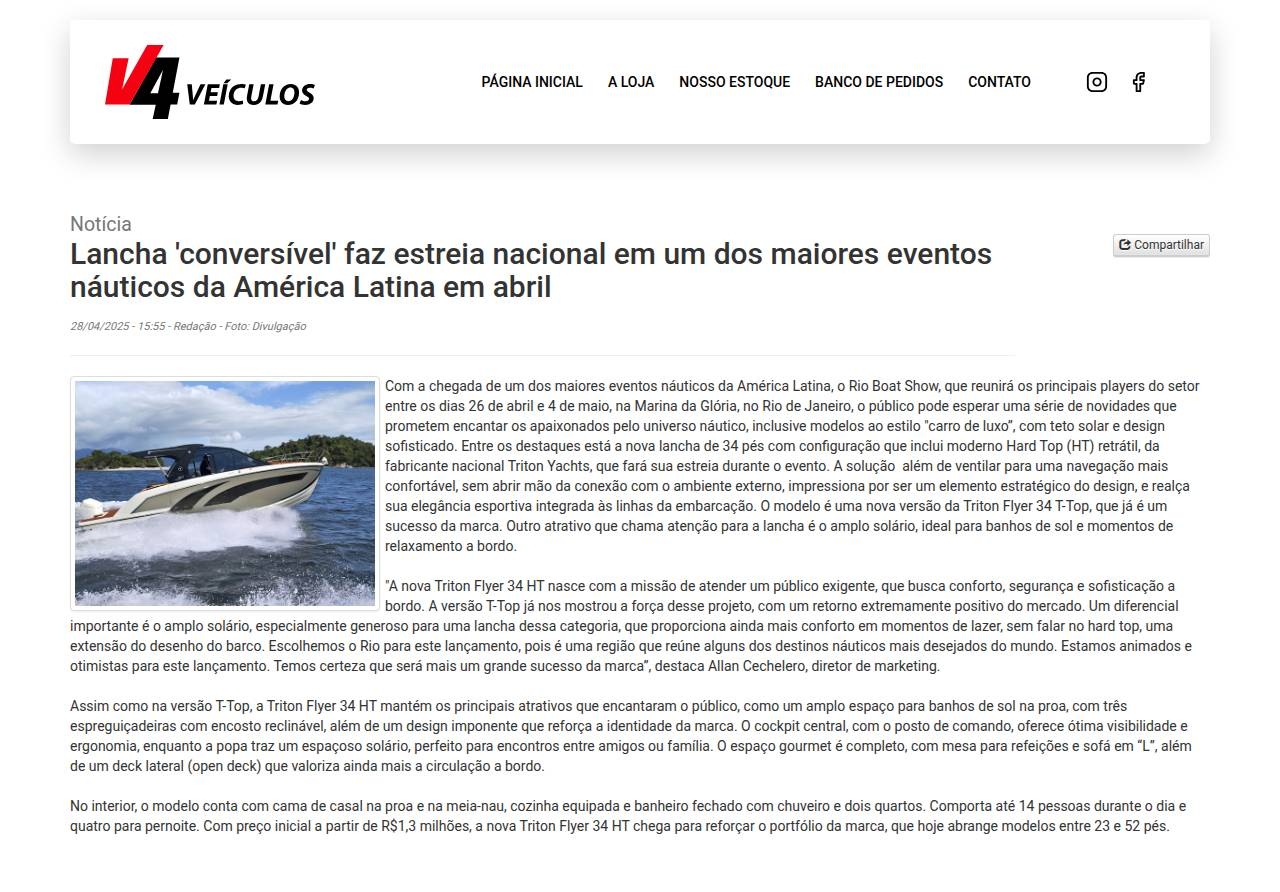 V4 VEÍCULOS

PÁGINA INICIAL A LOJA NOSSO ESTOQUE BANCO DE PEDIDOS CONTATO

Notícia

Lancha 'conversível' faz estreia nacional em um dos maiores eventos náuticos da América Latina em abril

Compartilhar

28/04/2025 - 15:55 - Redação - Foto: Divulgação

Com a chegada de um dos maiores eventos náuticos da América Latina, o Rio Boat Show, que reunirá os principais players do setor entre os dias 26 de abril e 4 de maio, na Marina da Glória, no Rio de Janeiro, o público pode esperar uma série de novidades que prometem encantar os apaixonados pelo universo náutico, inclusive modelos ao estilo "carro de luxo", com teto solar e design sofisticado. Entre os destaques está a nova lancha de 34 pés com configuração que inclui moderno Hard Top (HT) retrátil, da fabricante nacional Triton Yachts, que fará sua estreia durante o evento. A solução além de ventilar para uma navegação mais confortável, sem abrir mão da conexão com o ambiente externo, impressiona por ser um elemento estratégico do design, e realça sua elegância esportiva integrada às linhas da embarcação. O modelo é uma nova versão da Triton Flyer 34 T-Top, que já é um sucesso da marca. Outro atrativo que chama atenção para a lancha é o amplo solário, ideal para banhos de sol e momentos de relaxamento a bordo.

"A nova Triton Flyer 34 HT nasce com a missão de atender um público exigente, que busca conforto, segurança e sofisticação a bordo. A versão T-Top já nos mostrou a força desse projeto, com um retorno extremamente positivo do mercado. Um diferencial importante é o amplo solário, especialmente generoso para uma lancha dessa categoria, que proporciona ainda mais conforto em momentos de lazer, sem falar no hard top, uma extensão do desenho do barco. Escolhemos o Rio para este lançamento, pois é uma região que reúne alguns dos destinos náuticos mais desejados do mundo. Estamos animados e otimistas para este lançamento. Temos certeza que será mais um grande sucesso da marca", destaca Allan Cechelero, diretor de marketing.

Assim como na versão T-Top, a Triton Flyer 34 HT mantém os principais atrativos que encantaram o público, como um amplo espaço para banhos de sol na proa, com três espreguiçadeiras com encosto reclinável, além de um design imponente que reforça a identidade da marca. O cockpit central, com o posto de comando, oferece ótima visibilidade e ergonomia, enquanto a popa traz um espaçoso solário, perfeito para encontros entre amigos ou família. O espaço gourmet é completo, com mesa para refeições e sofá em "L", além de um deck lateral (open deck) que valoriza ainda mais a circulação a bordo.

No interior, o modelo conta com cama de casal na proa e na meia-nau, cozinha equipada e banheiro fechado com chuveiro e dois quartos. Comporta até 14 pessoas durante o dia e quatro para pernoite. Com preço inicial a partir de R$1,3 milhões, a nova Triton Flyer 34 HT chega para reforçar o portfólio da marca, que hoje abrange modelos entre 23 e 52 pés.